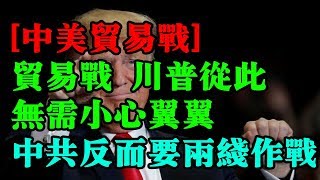 [中美貿易戰]
貿易戰 川普從此
無需小心翼翼
中共反而要兩綫作戰